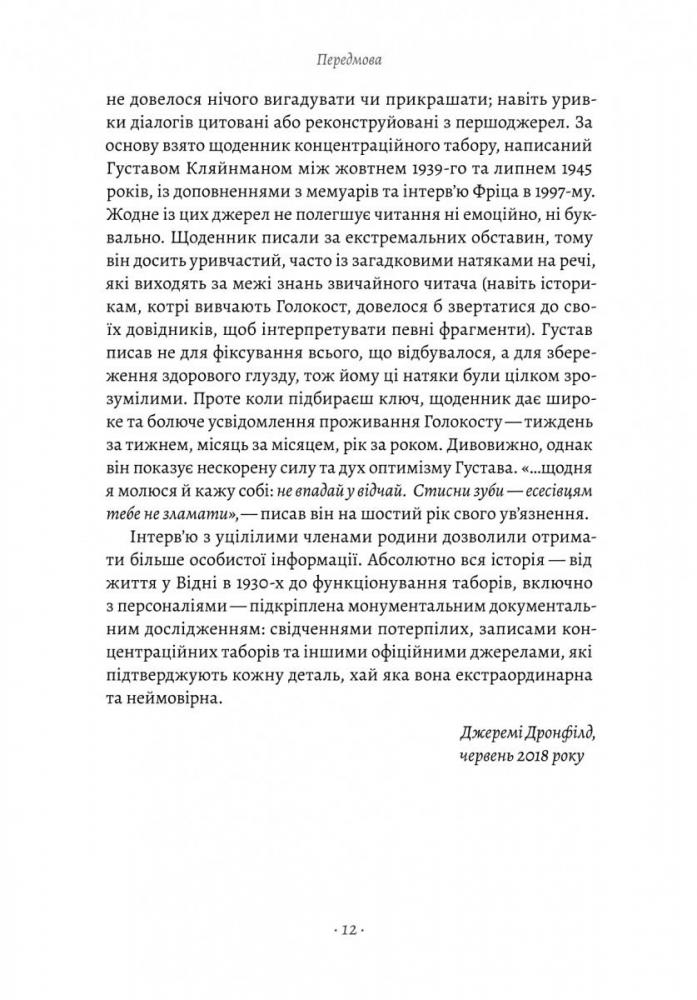 Передмова

не довелося нічого вигадувати чи прикрашати; навіть уривки діалогів цитовані або реконструйовані з першоджерел. За основу взято щоденник концентраційного табору, написаний Густавом Кляйнманом між жовтнем 1939-го та липнем 1945 років, із доповненнями з мемуарів та інтерв'ю Фріца в 1997-му. Жодне із цих джерел не полегшує читання ні емоційно, ні буквально. Щоденник писали за екстремальних обставин, тому він досить уривчастий, часто із загадковими натяками на речі, які виходять за межі знань звичайного читача (навіть історикам, котрі вивчають Голокост, довелося б звертатися до своїх довідників, щоб інтерпретувати певні фрагменти). Густав писав не для фіксування всього, що відбувалося, а для збереження здорового глузду, тож йому ці натяки були цілком зрозумілими. Проте коли підбираєш ключ, щоденник дає широке та болюче усвідомлення проживання Голокосту — тиждень за тижнем, місяць за місяцем, рік за роком. Дивовижно, однак він показує нескорену силу та дух оптимізму Густава. «...щодня я молюся й кажу собі: не впадай у відчай. Стисни зуби — есесівцям тебе не зламати», — писав він на шостий рік свого ув'язнення.

Інтерв'ю з уцілілими членами родини дозволили отримати більше особистої інформації. Абсолютно вся історія — від життя у Відні в 1930-х до функціонування таборів, включно з персоналіями — підкріплена монументальним документальним дослідженням: свідченнями потерпілих, записами концентраційних таборів та іншими офіційними джерелами, які підтверджують кожну деталь, хай яка вона екстраординарна та неймовірна.

Джеремі Дронфілд,
червень 2018 року

· 12 ·